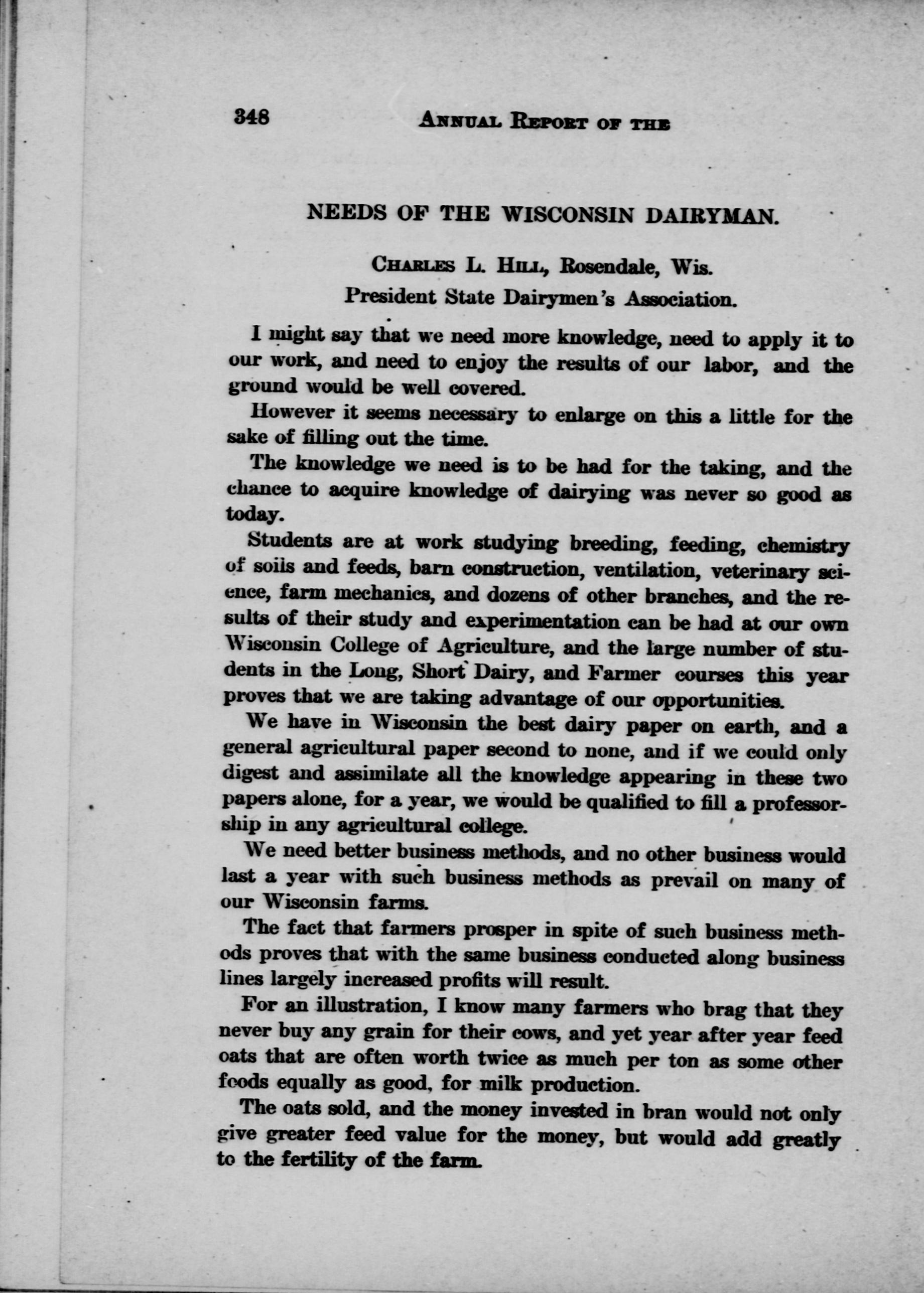 348 ANNUAL REPORT OF THE

NEEDS OF THE WISCONSIN DAIRYMAN.

CHARLES L. HILL, Rosendale, Wis.
President State Dairymen's Association.

I might say that we need more knowledge, need to apply it to our work, and need to enjoy the results of our labor, and the ground would be well covered.

However it seems necessary to enlarge on this a little for the sake of filling out the time.

The knowledge we need is to be had for the taking, and the chance to acquire knowledge of dairying was never so good as today.

Students are at work studying breeding, feeding, chemistry of soils and feeds, barn construction, ventilation, veterinary science, farm mechanics, and dozens of other branches, and the results of their study and experimentation can be had at our own Wisconsin College of Agriculture, and the large number of students in the Long, Short Dairy, and Farmer courses this year proves that we are taking advantage of our opportunities.

We have in Wisconsin the best dairy paper on earth, and a general agricultural paper second to none, and if we could only digest and assimilate all the knowledge appearing in these two papers alone, for a year, we would be qualified to fill a professorship in any agricultural college.

We need better business methods, and no other business would last a year with such business methods as prevail on many of our Wisconsin farms.

The fact that farmers prosper in spite of such business methods proves that with the same business conducted along business lines largely increased profits will result.

For an illustration, I know many farmers who brag that they never buy any grain for their cows, and yet year after year feed oats that are often worth twice as much per ton as some other foods equally as good, for milk production.

The oats sold, and the money invested in bran would not only give greater feed value for the money, but would add greatly to the fertility of the farm.